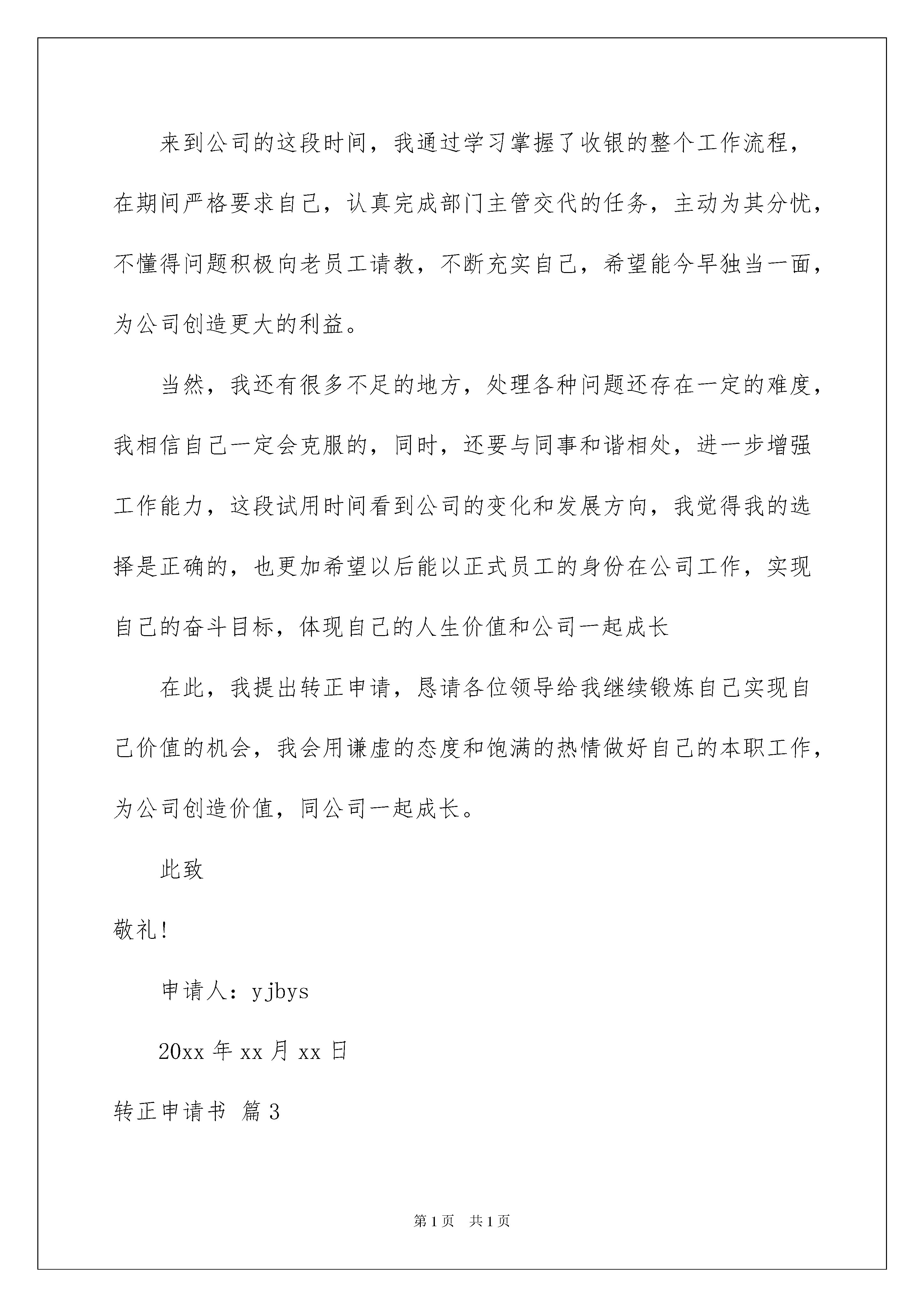 来到公司的这段时间，我通过学习掌握了收银的整个工作流程，在期间严格要求自己，认真完成部门主管交代的任务，主动为其分忧，不懂得问题积极向老员工请教，不断充实自己，希望能今早独当一面，为公司创造更大的利益。

当然，我还有很多不足的地方，处理各种问题还存在一定的难度，我相信自己一定会克服的，同时，还要与同事和谐相处，进一步增强工作能力，这段试用时间看到公司的变化和发展方向，我觉得我的选择是正确的，也更加希望以后能以正式员工的身份在公司工作，实现自己的奋斗目标，体现自己的人生价值和公司一起成长

在此，我提出转正申请，恳请各位领导给我继续锻炼自己实现自己价值的机会，我会用谦虚的态度和饱满的热情做好自己的本职工作，为公司创造价值，同公司一起成长。

此致

敬礼!

申请人：yjbys

20xx 年 xx 月 xx 日

转正申请书 篇 3

第 1 页 共 1 页